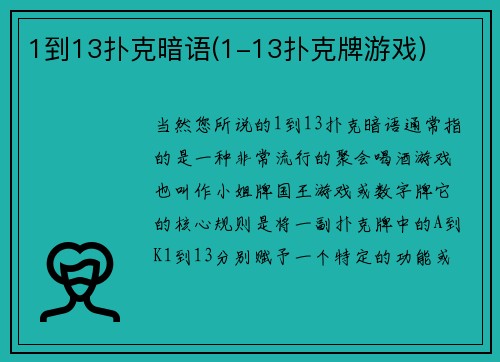 1到13扑克暗语(1-13扑克牌游戏)

当然您所说的1到13扑克暗语通常指的是一种非常流行的聚会喝酒游戏也叫作小姐牌国王游戏或数字牌它的核心规则是将一副扑克牌中的A到K1到13分别赋予一个特定的功能或